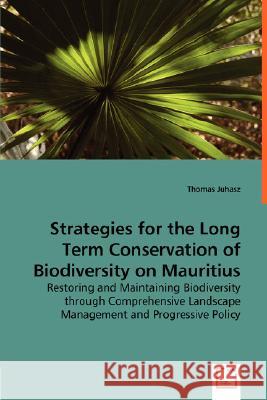 Thomas Juhasz

Strategies for the Long Term Conservation of Biodiversity on Mauritius

Restoring and Maintaining Biodiversity through Comprehensive Landscape Management and Progressive Policy

Kraina Książek